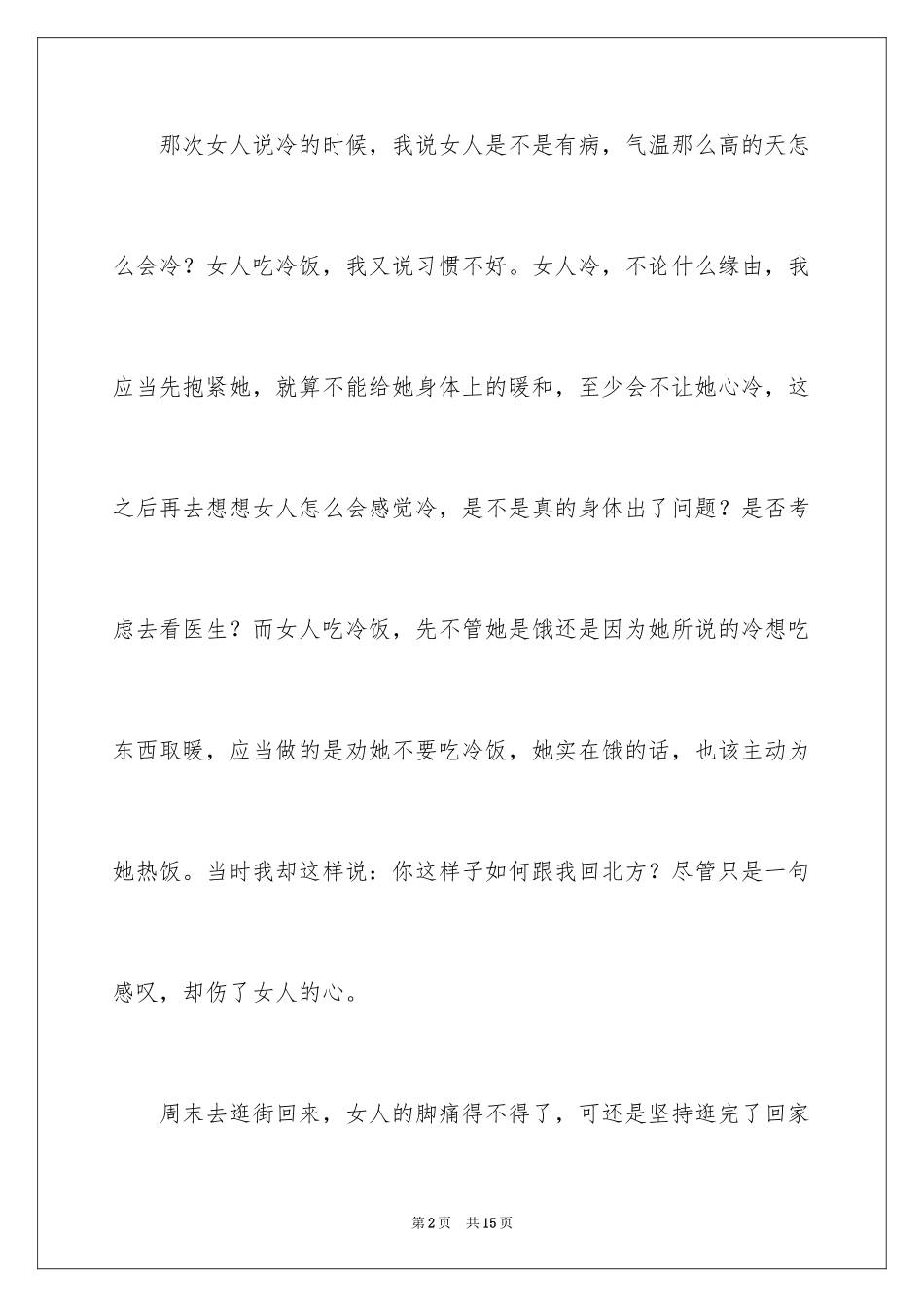 那次女人说冷的时候，我说女人是不是有病，气温那么高的天怎么会冷？女人吃冷饭，我又说习惯不好。女人冷，不论什么缘由，我应当先抱紧她，就算不能给她身体上的暖和，至少会不让她心冷，这之后再去想想女人怎么会感觉冷，是不是真的身体出了问题？是否考虑去看医生？而女人吃冷饭，先不管她是饿还是因为她所说的冷想吃东西取暖，应当做的是劝她不要吃冷饭，她实在饿的话，也该主动为她热饭。当时我却这样说：你这样子如何跟我回北方？尽管只是一句感叹，却伤了女人的心。

周末去逛街回来，女人的脚痛得不得了，可还是坚持逛完了回家

第2页 共15页